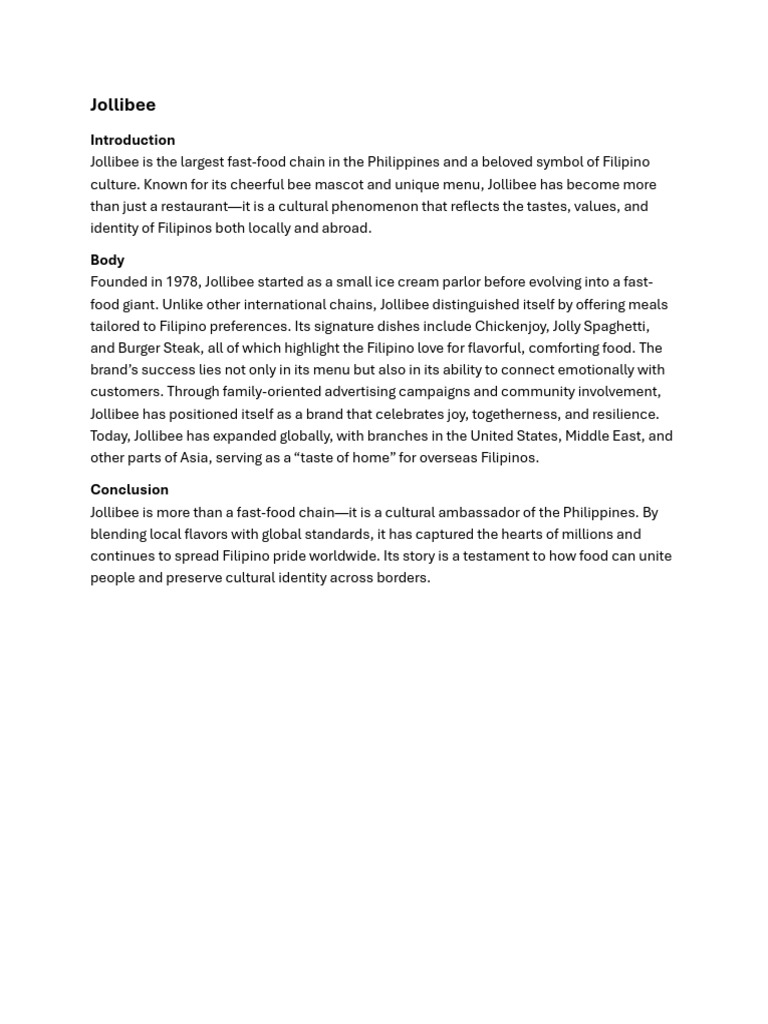 Jollibee

Introduction
Jollibee is the largest fast-food chain in the Philippines and a beloved symbol of Filipino culture. Known for its cheerful bee mascot and unique menu, Jollibee has become more than just a restaurant—it is a cultural phenomenon that reflects the tastes, values, and identity of Filipinos both locally and abroad.

Body
Founded in 1978, Jollibee started as a small ice cream parlor before evolving into a fast-food giant. Unlike other international chains, Jollibee distinguished itself by offering meals tailored to Filipino preferences. Its signature dishes include Chickenjoy, Jolly Spaghetti, and Burger Steak, all of which highlight the Filipino love for flavorful, comforting food. The brand's success lies not only in its menu but also in its ability to connect emotionally with customers. Through family-oriented advertising campaigns and community involvement, Jollibee has positioned itself as a brand that celebrates joy, togetherness, and resilience. Today, Jollibee has expanded globally, with branches in the United States, Middle East, and other parts of Asia, serving as a "taste of home" for overseas Filipinos.

Conclusion
Jollibee is more than a fast-food chain—it is a cultural ambassador of the Philippines. By blending local flavors with global standards, it has captured the hearts of millions and continues to spread Filipino pride worldwide. Its story is a testament to how food can unite people and preserve cultural identity across borders.